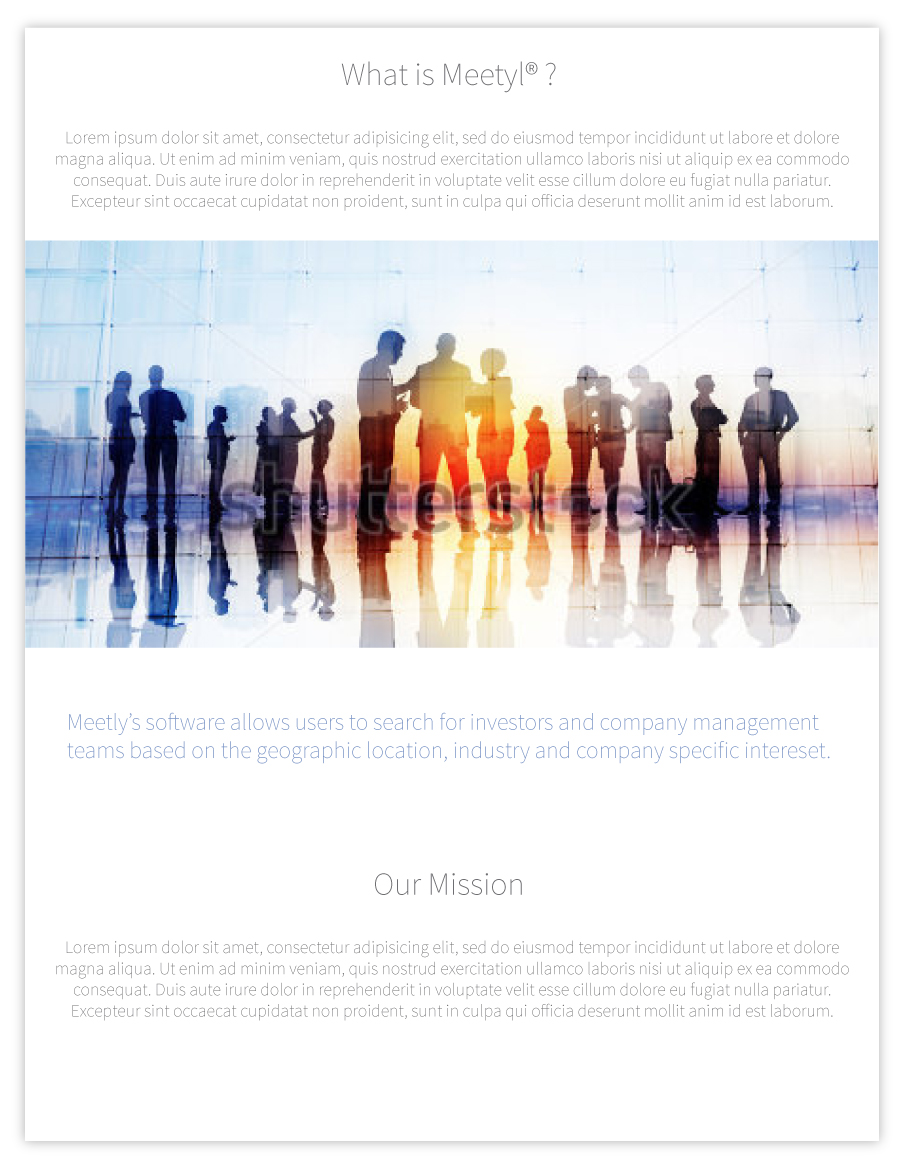 What is Meetyl® ?

Lorem ipsum dolor sit amet, consectetur adipisicing elit, sed do eiusmod tempor incididunt ut labore et dolore magna aliqua. Ut enim ad minim veniam, quis nostrud exercitation ullamco laboris nisi ut aliquip ex ea commodo consequat. Duis aute irure dolor in reprehenderit in voluptate velit esse cillum dolore eu fugiat nulla pariatur. Excepteur sint occaecat cupidatat non proident, sunt in culpa qui officia deserunt mollit anim id est laborum.

shutterstock

Meetly's software allows users to search for investors and company management teams based on the geographic location, industry and company specific intereset.

Our Mission

Lorem ipsum dolor sit amet, consectetur adipisicing elit, sed do eiusmod tempor incididunt ut labore et dolore magna aliqua. Ut enim ad minim veniam, quis nostrud exercitation ullamco laboris nisi ut aliquip ex ea commodo consequat. Duis aute irure dolor in reprehenderit in voluptate velit esse cillum dolore eu fugiat nulla pariatur. Excepteur sint occaecat cupidatat non proident, sunt in culpa qui officia deserunt mollit anim id est laborum.